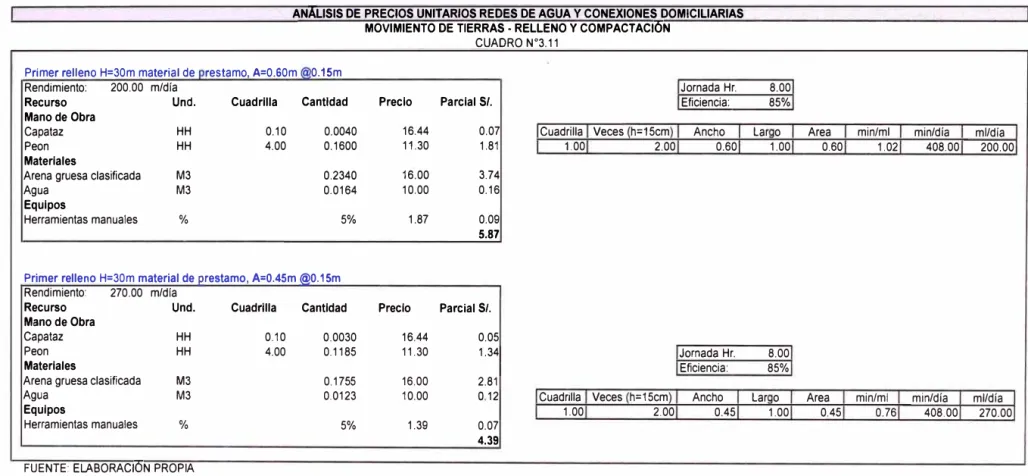 ANÁLISIS DE PRECIOS UNITARIOS REDES DE AGUA Y CONEXIONES DOMICILIARIAS
MOVIMIENTO DE TIERRAS - RELLENO Y COMPACTACIÓN
CUADRO N°3.11

Primer relleno H=30m material de prestamo, A=0.60m @0.15m

Rendimiento: 200.00 m/día

| Recurso | Und. | Cuadrilla | Cantidad | Precio | Parcial S/. |
|---|---|---|---|---|---|
| Mano de Obra | | | | | |
| Capataz | HH | 0.10 | 0.0040 | 16.44 | 0.07 |
| Peon | HH | 4.00 | 0.1600 | 11.30 | 1.81 |
| Materiales | | | | | |
| Arena gruesa clasificada | M3 | | 0.2340 | 16.00 | 3.74 |
| Agua | M3 | | 0.0164 | 10.00 | 0.16 |
| Equipos | | | | | |
| Herramientas manuales | % | | 5% | 1.87 | 0.09 |
| | | | | | 5.87 |

Jornada Hr. 8.00
Eficiencia: 85%

| Cuadrilla | Veces (h=15cm) | Ancho | Largo | Area | min/ml | min/día | ml/día |
|---|---|---|---|---|---|---|---|
| 1.00 | 2.00 | 0.60 | 1.00 | 0.60 | 1.02 | 408.00 | 200.00 |

Primer relleno H=30m material de prestamo, A=0.45m @0.15m

Rendimiento: 270.00 m/día

| Recurso | Und. | Cuadrilla | Cantidad | Precio | Parcial S/. |
|---|---|---|---|---|---|
| Mano de Obra | | | | | |
| Capataz | HH | 0.10 | 0.0030 | 16.44 | 0.05 |
| Peon | HH | 4.00 | 0.1185 | 11.30 | 1.34 |
| Materiales | | | | | |
| Arena gruesa clasificada | M3 | | 0.1755 | 16.00 | 2.81 |
| Agua | M3 | | 0.0123 | 10.00 | 0.12 |
| Equipos | | | | | |
| Herramientas manuales | % | | 5% | 1.39 | 0.07 |
| | | | | | 4.39 |

Jornada Hr. 8.00
Eficiencia: 85%

| Cuadrilla | Veces (h=15cm) | Ancho | Largo | Area | min/ml | min/día | ml/día |
|---|---|---|---|---|---|---|---|
| 1.00 | 2.00 | 0.45 | 1.00 | 0.45 | 0.76 | 408.00 | 270.00 |

FUENTE: ELABORACIÓN PROPIA